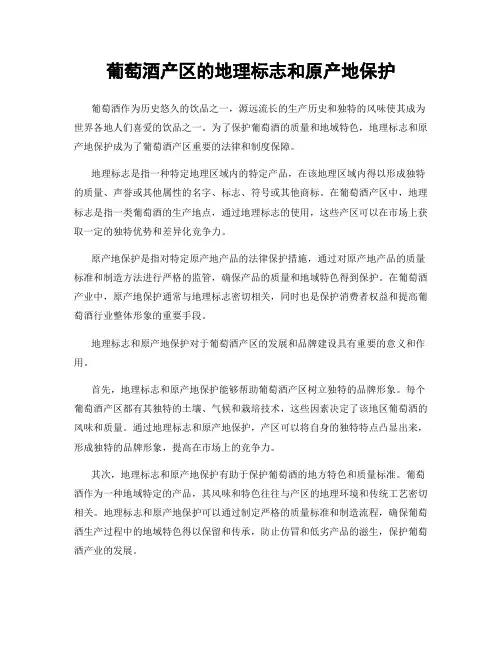 葡萄酒产区的地理标志和原产地保护

葡萄酒作为历史悠久的饮品之一，源远流长的生产历史和独特的风味使其成为世界各地人们喜爱的饮品之一。为了保护葡萄酒的质量和地域特色，地理标志和原产地保护成为了葡萄酒产区重要的法律和制度保障。

地理标志是指一种特定地理区域内的特定产品，在该地理区域内得以形成独特的质量、声誉或其他属性的名字、标志、符号或其他商标。在葡萄酒产区中，地理标志是指一类葡萄酒的生产地点，通过地理标志的使用，这些产区可以在市场上获取一定的独特优势和差异化竞争力。

原产地保护是指对特定原产地产品的法律保护措施，通过对原产地产品的质量标准和制造方法进行严格的监管，确保产品的质量和地域特色得到保护。在葡萄酒产业中，原产地保护通常与地理标志密切相关，同时也是保护消费者权益和提高葡萄酒行业整体形象的重要手段。

地理标志和原产地保护对于葡萄酒产区的发展和品牌建设具有重要的意义和作用。

首先，地理标志和原产地保护能够帮助葡萄酒产区树立独特的品牌形象。每个葡萄酒产区都有其独特的土壤、气候和栽培技术，这些因素决定了该地区葡萄酒的风味和质量。通过地理标志和原产地保护，产区可以将自身的独特特点凸显出来，形成独特的品牌形象，提高在市场上的竞争力。

其次，地理标志和原产地保护有助于保护葡萄酒的地方特色和质量标准。葡萄酒作为一种地域特定的产品，其风味和特色往往与产区的地理环境和传统工艺密切相关。地理标志和原产地保护可以通过制定严格的质量标准和制造流程，确保葡萄酒生产过程中的地域特色得以保留和传承，防止仿冒和低劣产品的滋生，保护葡萄酒产业的发展。